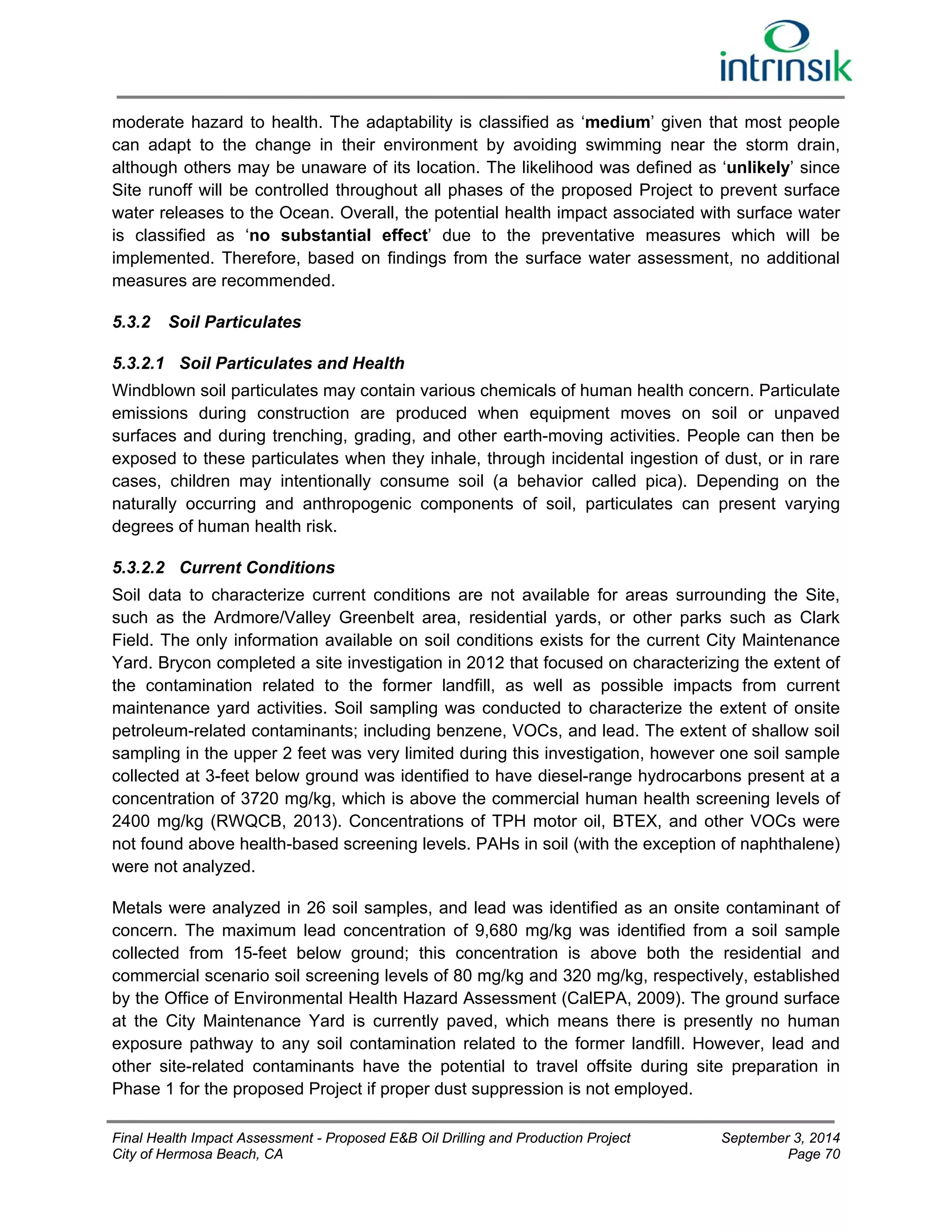 intrinsik

moderate hazard to health. The adaptability is classified as 'medium' given that most people can adapt to the change in their environment by avoiding swimming near the storm drain, although others may be unaware of its location. The likelihood was defined as 'unlikely' since Site runoff will be controlled throughout all phases of the proposed Project to prevent surface water releases to the Ocean. Overall, the potential health impact associated with surface water is classified as 'no substantial effect' due to the preventative measures which will be implemented. Therefore, based on findings from the surface water assessment, no additional measures are recommended.

5.3.2 Soil Particulates

5.3.2.1 Soil Particulates and Health

Windblown soil particulates may contain various chemicals of human health concern. Particulate emissions during construction are produced when equipment moves on soil or unpaved surfaces and during trenching, grading, and other earth-moving activities. People can then be exposed to these particulates when they inhale, through incidental ingestion of dust, or in rare cases, children may intentionally consume soil (a behavior called pica). Depending on the naturally occurring and anthropogenic components of soil, particulates can present varying degrees of human health risk.

5.3.2.2 Current Conditions

Soil data to characterize current conditions are not available for areas surrounding the Site, such as the Ardmore/Valley Greenbelt area, residential yards, or other parks such as Clark Field. The only information available on soil conditions exists for the current City Maintenance Yard. Brycon completed a site investigation in 2012 that focused on characterizing the extent of the contamination related to the former landfill, as well as possible impacts from current maintenance yard activities. Soil sampling was conducted to characterize the extent of onsite petroleum-related contaminants; including benzene, VOCs, and lead. The extent of shallow soil sampling in the upper 2 feet was very limited during this investigation, however one soil sample collected at 3-feet below ground was identified to have diesel-range hydrocarbons present at a concentration of 3720 mg/kg, which is above the commercial human health screening levels of 2400 mg/kg (RWQCB, 2013). Concentrations of TPH motor oil, BTEX, and other VOCs were not found above health-based screening levels. PAHs in soil (with the exception of naphthalene) were not analyzed.

Metals were analyzed in 26 soil samples, and lead was identified as an onsite contaminant of concern. The maximum lead concentration of 9,680 mg/kg was identified from a soil sample collected from 15-feet below ground; this concentration is above both the residential and commercial scenario soil screening levels of 80 mg/kg and 320 mg/kg, respectively, established by the Office of Environmental Health Hazard Assessment (CalEPA, 2009). The ground surface at the City Maintenance Yard is currently paved, which means there is presently no human exposure pathway to any soil contamination related to the former landfill. However, lead and other site-related contaminants have the potential to travel offsite during site preparation in Phase 1 for the proposed Project if proper dust suppression is not employed.

Final Health Impact Assessment - Proposed E&B Oil Drilling and Production Project
City of Hermosa Beach, CA
September 3, 2014
Page 70